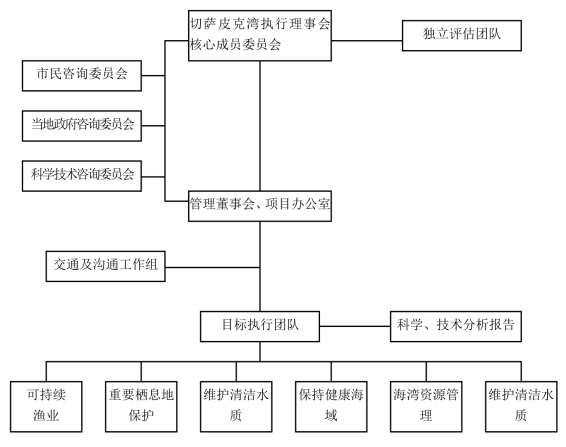 切萨皮克湾执行理事会核心成员委员会

独立评估团队

市民咨询委员会

当地政府咨询委员会

科学技术咨询委员会

管理董事会、项目办公室

交通及沟通工作组

目标执行团队

科学、技术分析报告

可持续渔业

重要栖息地保护

维护清洁水质

保持健康海域

海湾资源管理

维护清洁水质